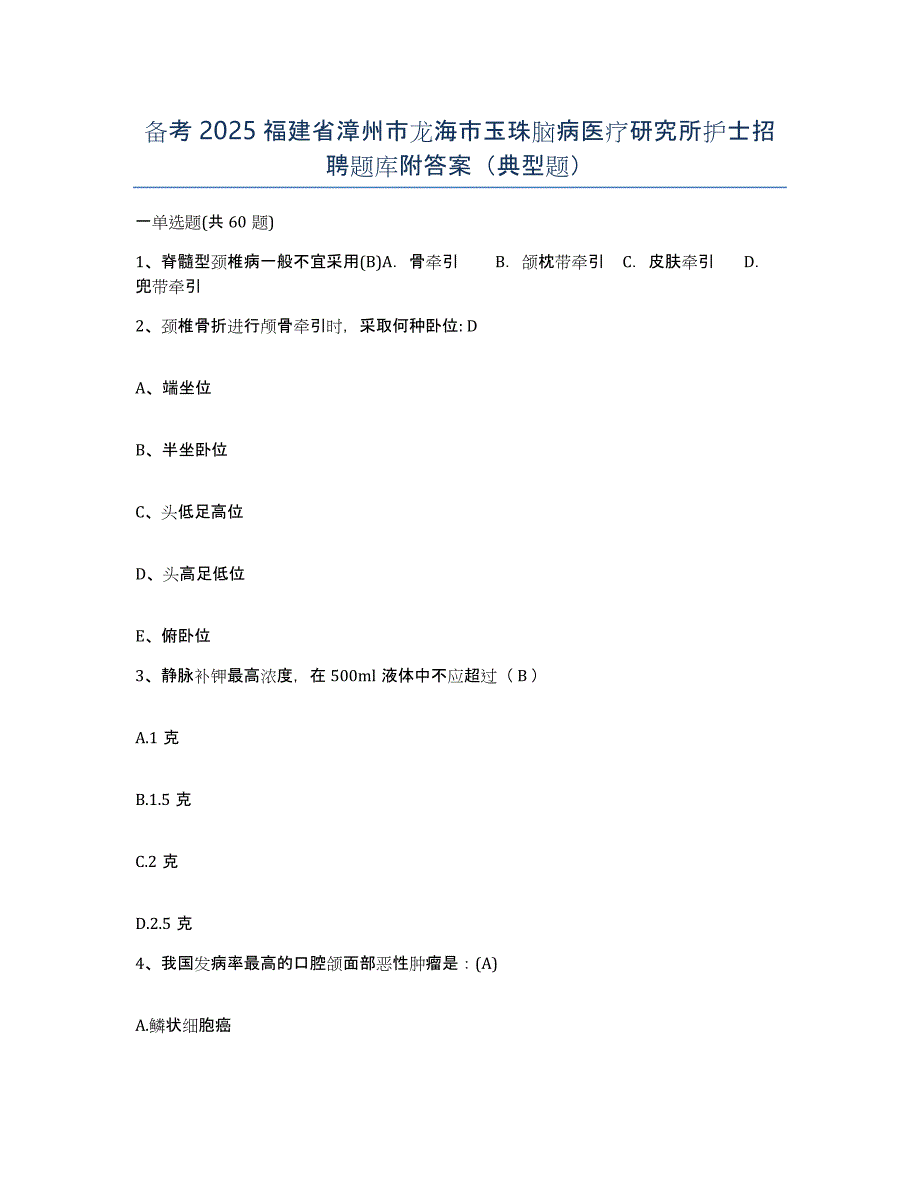 备考 2025 福建省漳州市龙海市玉珠脑病医疗研究所护士招聘题库附答案（典型题）

一单选题(共 60 题)

1、脊髓型颈椎病一般不宜采用(B)A. 骨牵引 B. 颌枕带牵引 C. 皮肤牵引 D. 兜带牵引

2、颈椎骨折进行颅骨牵引时，采取何种卧位: D

A、端坐位

B、半坐卧位

C、头低足高位

D、头高足低位

E、俯卧位

3、静脉补钾最高浓度，在 500ml 液体中不应超过（ B ）

A.1 克

B.1.5 克

C.2 克

D.2.5 克

4、我国发病率最高的口腔颌面部恶性肿瘤是：(A)

A.鳞状细胞癌